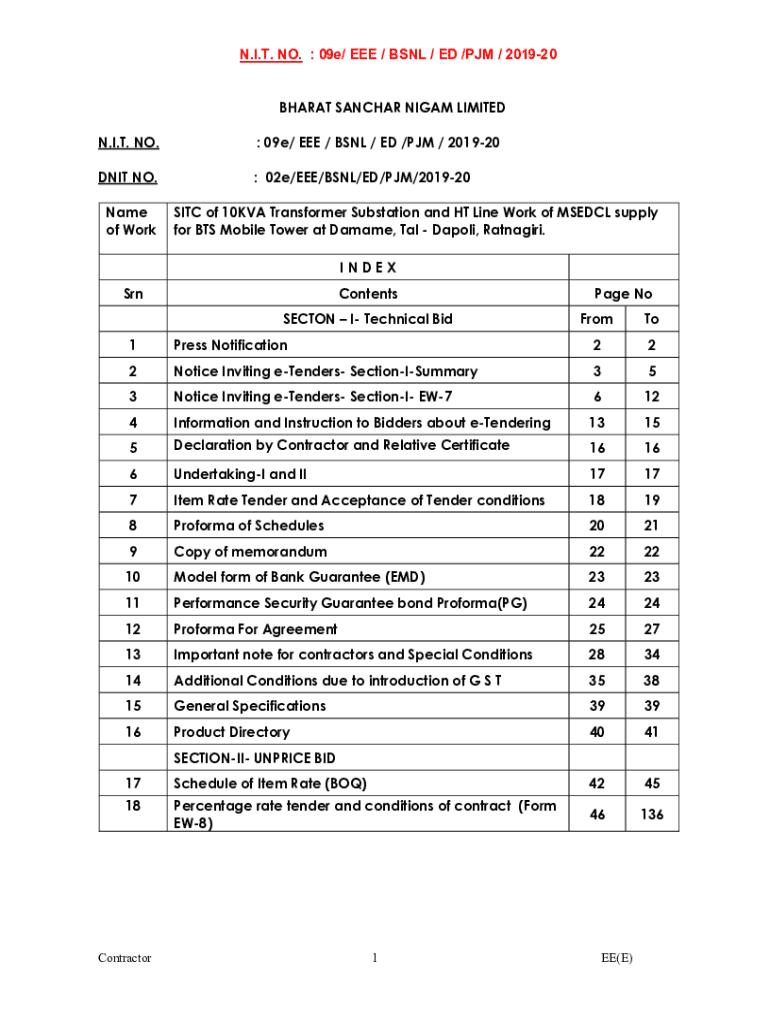 N.I.T. NO. : 09e/ EEE / BSNL / ED /PJM / 2019-20

BHARAT SANCHAR NIGAM LIMITED

N.I.T. NO. : 09e/ EEE / BSNL / ED /PJM / 2019-20

DNIT NO. : 02e/EEE/BSNL/ED/PJM/2019-20

| Name of Work | SITC of 10KVA Transformer Substation and HT Line Work of MSEDCL supply for BTS Mobile Tower at Damame, Tal - Dapoli, Ratnagiri. | | |
|---|---|---|---|
| | I N D E X | | |
| Srn | Contents | Page No | |
| | SECTON – I- Technical Bid | From | To |
| 1 | Press Notification | 2 | 2 |
| 2 | Notice Inviting e-Tenders- Section-I-Summary | 3 | 5 |
| 3 | Notice Inviting e-Tenders- Section-I- EW-7 | 6 | 12 |
| 4 | Information and Instruction to Bidders about e-Tendering | 13 | 15 |
| 5 | Declaration by Contractor and Relative Certificate | 16 | 16 |
| 6 | Undertaking-I and II | 17 | 17 |
| 7 | Item Rate Tender and Acceptance of Tender conditions | 18 | 19 |
| 8 | Proforma of Schedules | 20 | 21 |
| 9 | Copy of memorandum | 22 | 22 |
| 10 | Model form of Bank Guarantee (EMD) | 23 | 23 |
| 11 | Performance Security Guarantee bond Proforma(PG) | 24 | 24 |
| 12 | Proforma For Agreement | 25 | 27 |
| 13 | Important note for contractors and Special Conditions | 28 | 34 |
| 14 | Additional Conditions due to introduction of G S T | 35 | 38 |
| 15 | General Specifications | 39 | 39 |
| 16 | Product Directory | 40 | 41 |
| | SECTION-II- UNPRICE BID | | |
| 17 | Schedule of Item Rate (BOQ) | 42 | 45 |
| 18 | Percentage rate tender and conditions of contract (Form EW-8) | 46 | 136 |

Contractor 1 EE(E)